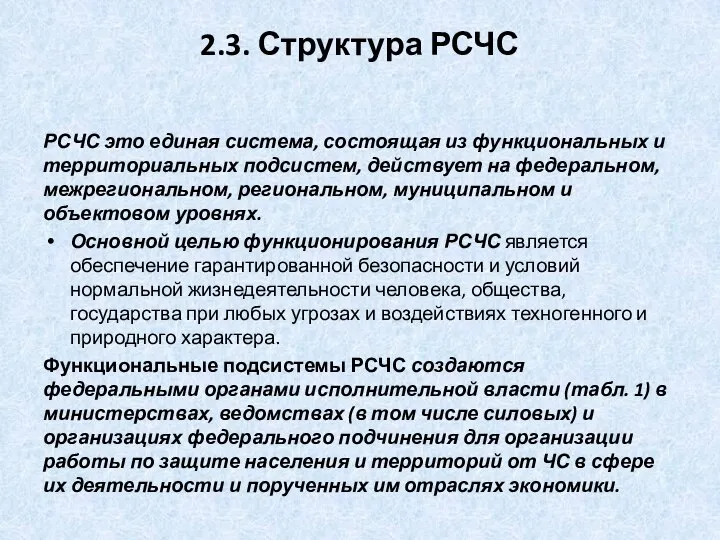 2.3. Структура РСЧС

РСЧС это единая система, состоящая из функциональных и территориальных подсистем, действует на федеральном, межрегиональном, региональном, муниципальном и объектовом уровнях.

• Основной целью функционирования РСЧС является обеспечение гарантированной безопасности и условий нормальной жизнедеятельности человека, общества, государства при любых угрозах и воздействиях техногенного и природного характера.

Функциональные подсистемы РСЧС создаются федеральными органами исполнительной власти (табл. 1) в министерствах, ведомствах (в том числе силовых) и организациях федерального подчинения для организации работы по защите населения и территорий от ЧС в сфере их деятельности и порученных им отраслях экономики.